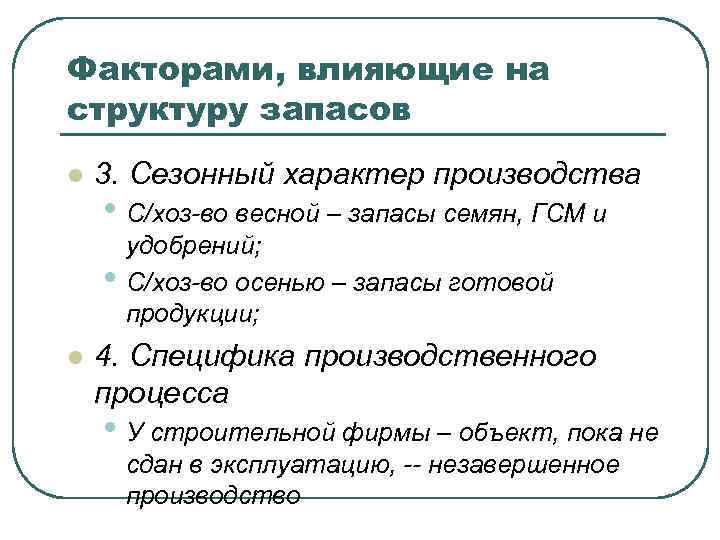 Факторами, влияющие на структуру запасов

3. Сезонный характер производства

С/хоз-во весной – запасы семян, ГСМ и удобрений;

С/хоз-во осенью – запасы готовой продукции;

4. Специфика производственного процесса

У строительной фирмы – объект, пока не сдан в эксплуатацию, -- незавершенное производство